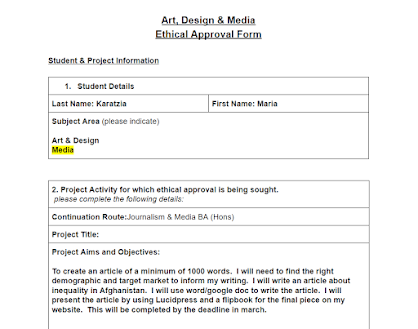 Art, Design & Media
Ethical Approval Form

Student & Project Information

1. Student Details

Last Name: Karatzia

First Name: Maria

Subject Area (please indicate)

Art & Design
Media

2. Project Activity for which ethical approval is being sought.
please complete the following details:

Continuation Route:Journalism & Media BA (Hons)

Project Title:

Project Aims and Objectives:

To create an article of a minimum of 1000 words. I will need to find the right demographic and target market to inform my writing. I will write an article about inequality in Afghanistan. I will use word/google doc to write the article. I will present the article by using Lucidpress and a flipbook for the final piece on my website. This will be completed by the deadline in march.